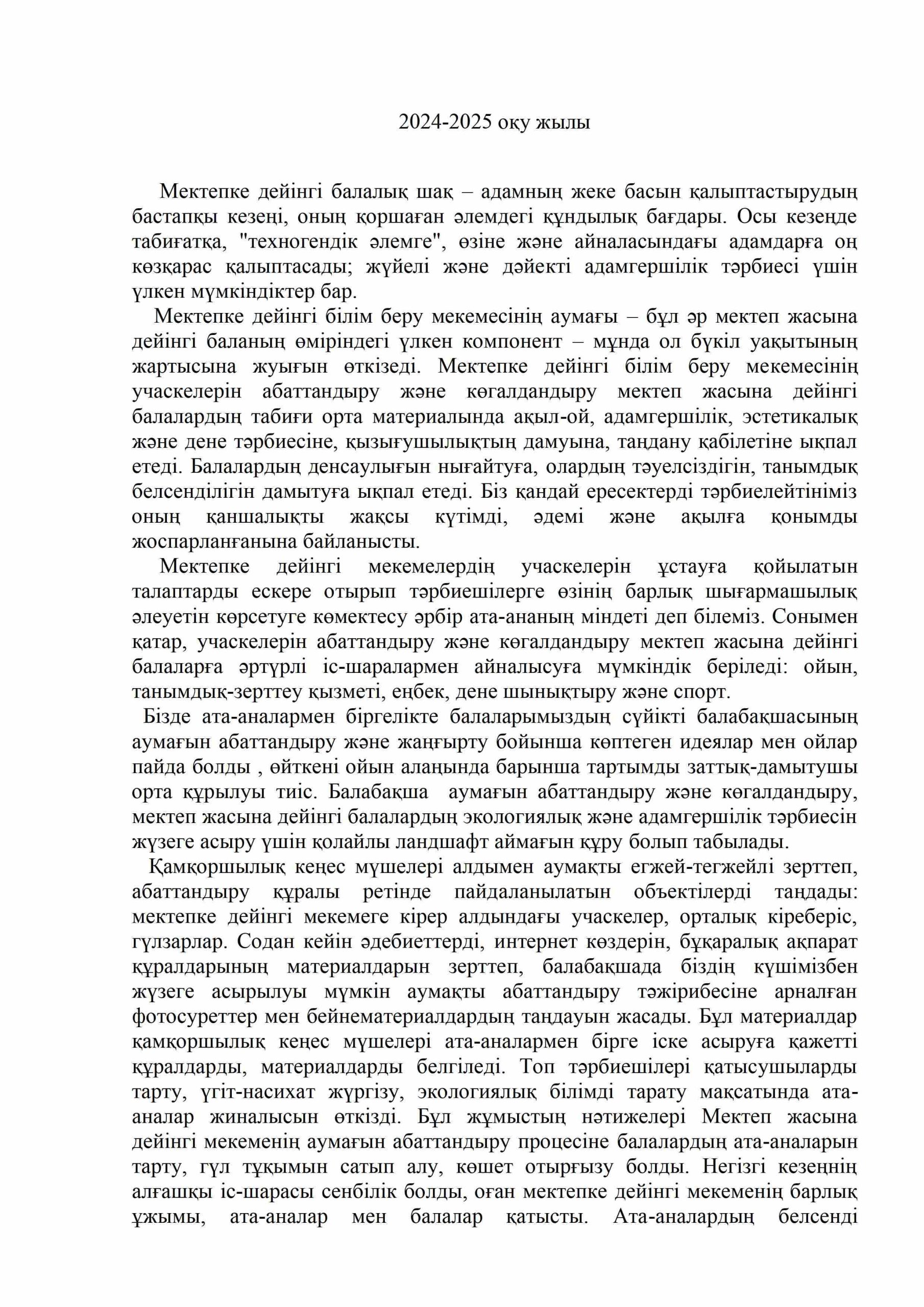 2024-2025 оқу жылы

Мектепке дейінгі балалық шақ – адамның жеке басын қалыптастырудың бастапқы кезеңі, оның қоршаған әлемдегі құндылық бағдары. Осы кезеңде табиғатқа, "техногендік әлемге", өзіне және айналасындағы адамдарға оң көзқарас қалыптасады; жүйелі және дәйекті адамгершілік тәрбиесі үшін үлкен мүмкіндіктер бар.

Мектепке дейінгі білім беру мекемесінің аумағы – бұл әр мектеп жасына дейінгі баланың өміріндегі үлкен компонент – мұнда ол бүкіл уақытының жартысына жуығын өткізеді. Мектепке дейінгі білім беру мекемесінің учаскелерін абаттандыру және көгалдандыру мектеп жасына дейінгі балалардың табиғи орта материалында ақыл-ой, адамгершілік, эстетикалық және дене тәрбиесіне, қызығушылықтың дамуына, таңдану қабілетіне ықпал етеді. Балалардың денсаулығын нығайтуға, олардың тәуелсіздігін, танымдық белсенділігін дамытуға ықпал етеді. Біз қандай ересектерді тәрбиелейтініміз оның қаншалықты жақсы күтімді, әдемі және ақылға қонымды жоспарланғанына байланысты.

Мектепке дейінгі мекемелердің учаскелерін ұстауға қойылатын талаптарды ескере отырып тәрбиешілерге өзінің барлық шығармашылық әлеуетін көрсетуге көмектесу әрбір ата-ананың міндеті деп білеміз. Сонымен қатар, учаскелерін абаттандыру және көгалдандыру мектеп жасына дейінгі балаларға әртүрлі іс-шаралармен айналысуға мүмкіндік беріледі: ойын, танымдық-зерттеу қызметі, еңбек, дене шынықтыру және спорт.

Бізде ата-аналармен біргелікте балаларымыздың сүйікті балабақшасының аумағын абаттандыру және жаңғырту бойынша көптеген идеялар мен ойлар пайда болды , өйткені ойын алаңында барынша тартымды заттық-дамытушы орта құрылуы тиіс. Балабақша аумағын абаттандыру және көгалдандыру, мектеп жасына дейінгі балалардың экологиялық және адамгершілік тәрбиесін жүзеге асыру үшін қолайлы ландшафт аймағын құру болып табылады.

Қамқоршылық кеңес мүшелері алдымен аумақты егжей-тегжейлі зерттеп, абаттандыру құралы ретінде пайдаланылатын объектілерді таңдады: мектепке дейінгі мекемеге кірер алдындағы учаскелер, орталық кіреберіс, гүлзарлар. Содан кейін әдебиеттерді, интернет көздерін, бұқаралық ақпарат құралдарының материалдарын зерттеп, балабақшада біздің күшімізбен жүзеге асырылуы мүмкін аумақты абаттандыру тәжірибесіне арналған фотосуреттер мен бейнематериалдардың таңдауын жасады. Бұл материалдар қамқоршылық кеңес мүшелері ата-аналармен бірге іске асыруға қажетті құралдарды, материалдарды белгіледі. Топ тәрбиешілері қатысушыларды тарту, үгіт-насихат жүргізу, экологиялық білімді тарату мақсатында ата-аналар жиналысын өткізді. Бұл жұмыстың нәтижелері Мектеп жасына дейінгі мекеменің аумағын абаттандыру процесіне балалардың ата-аналарын тарту, гүл тұқымын сатып алу, көшет отырғызу болды. Негізгі кезеңнің алғашқы іс-шарасы сенбілік болды, оған мектепке дейінгі мекеменің барлық ұжымы, ата-аналар мен балалар қатысты. Ата-аналардың белсенді